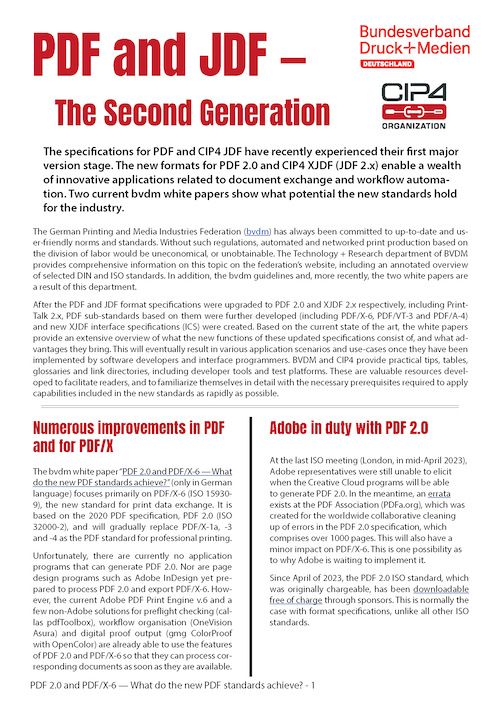 PDF and JDF –
The Second Generation

Bundesverband Druck+Medien
DEUTSCHLAND

CIP4
ORGANIZATION

The specifications for PDF and CIP4 JDF have recently experienced their first major version stage. The new formats for PDF 2.0 and CIP4 XJDF (JDF 2.x) enable a wealth of innovative applications related to document exchange and workflow automation. Two current bvdm white papers show what potential the new standards hold for the industry.

The German Printing and Media Industries Federation (bvdm) has always been committed to up-to-date and user-friendly norms and standards. Without such regulations, automated and networked print production based on the division of labor would be uneconomical, or unobtainable. The Technology + Research department of BVDM provides comprehensive information on this topic on the federation's website, including an annotated overview of selected DIN and ISO standards. In addition, the bvdm guidelines and, more recently, the two white papers are a result of this department.

After the PDF and JDF format specifications were upgraded to PDF 2.0 and XJDF 2.x respectively, including PrintTalk 2.x, PDF sub-standards based on them were further developed (including PDF/X-6, PDF/VT-3 and PDF/A-4) and new XJDF interface specifications (ICS) were created. Based on the current state of the art, the white papers provide an extensive overview of what the new functions of these updated specifications consist of, and what advantages they bring. This will eventually result in various application scenarios and use-cases once they have been implemented by software developers and interface programmers. BVDM and CIP4 provide practical tips, tables, glossaries and link directories, including developer tools and test platforms. These are valuable resources developed to facilitate readers, and to familiarize themselves in detail with the necessary prerequisites required to apply capabilities included in the new standards as rapidly as possible.

Numerous improvements in PDF and for PDF/X

The bvdm white paper "PDF 2.0 and PDF/X-6 — What do the new PDF standards achieve?" (only in German language) focuses primarily on PDF/X-6 (ISO 15930-9), the new standard for print data exchange. It is based on the 2020 PDF specification, PDF 2.0 (ISO 32000-2), and will gradually replace PDF/X-1a, -3 and -4 as the PDF standard for professional printing.

Unfortunately, there are currently no application programs that can generate PDF 2.0. Nor are page design programs such as Adobe InDesign yet prepared to process PDF 2.0 and export PDF/X-6. However, the current Adobe PDF Print Engine v.6 and a few non-Adobe solutions for preflight checking (callas pdfToolbox), workflow organisation (OneVision Asura) and digital proof output (gmg ColorProof with OpenColor) are already able to use the features of PDF 2.0 and PDF/X-6 so that they can process corresponding documents as soon as they are available.

Adobe in duty with PDF 2.0

At the last ISO meeting (London, in mid-April 2023), Adobe representatives were still unable to elicit when the Creative Cloud programs will be able to generate PDF 2.0. In the meantime, an errata exists at the PDF Association (PDFa.org), which was created for the worldwide collaborative cleaning up of errors in the PDF 2.0 specification, which comprises over 1000 pages. This will also have a minor impact on PDF/X-6. This is one possibility as to why Adobe is waiting to implement it.

Since April of 2023, the PDF 2.0 ISO standard, which was originally chargeable, has been downloadable free of charge through sponsors. This is normally the case with format specifications, unlike all other ISO standards.

PDF 2.0 and PDF/X-6 — What do the new PDF standards achieve? - 1